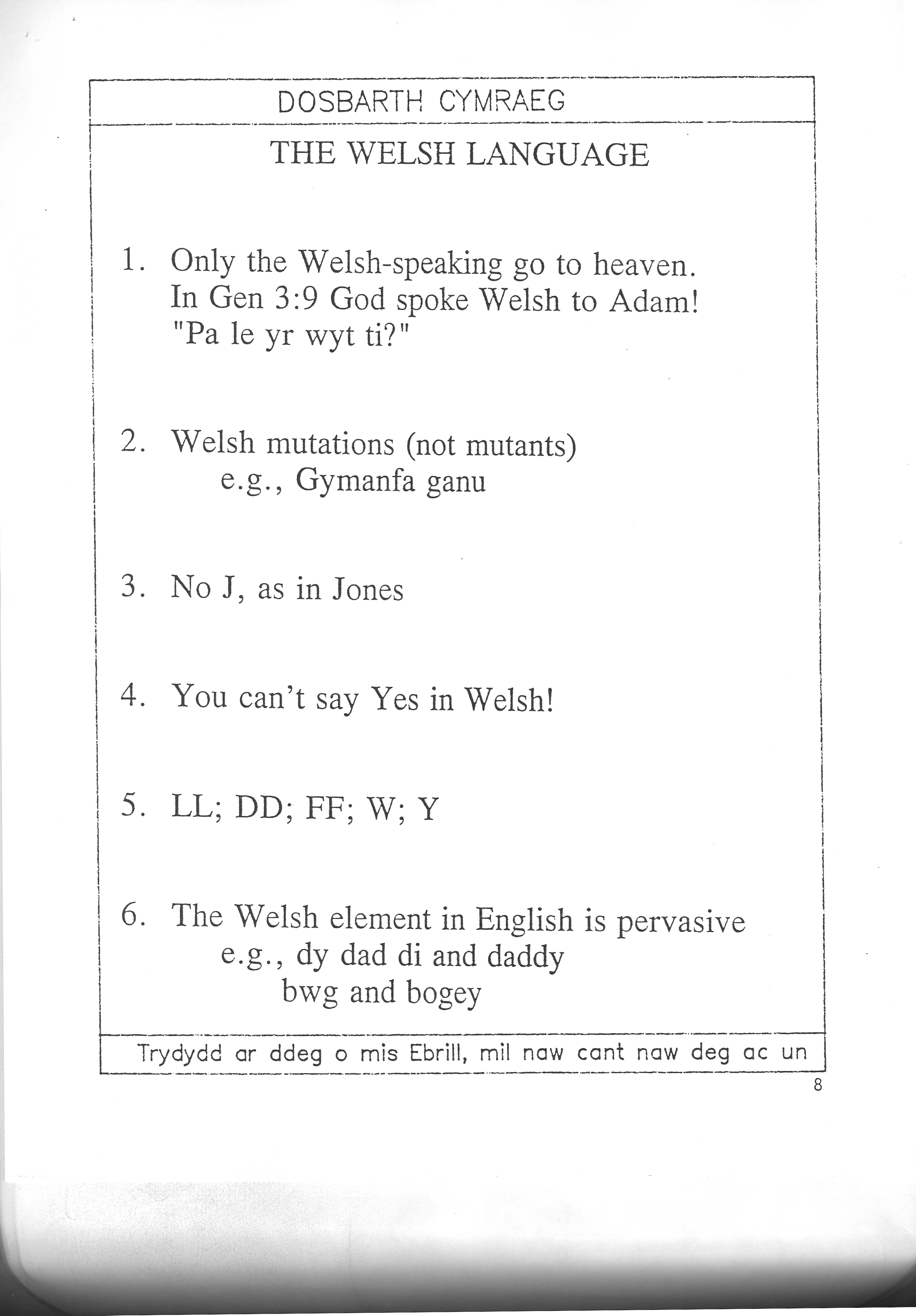 DOSBARTH CYMRAEG

THE WELSH LANGUAGE

1. Only the Welsh-speaking go to heaven.
In Gen 3:9 God spoke Welsh to Adam!
"Pa le yr wyt ti?"

2. Welsh mutations (not mutants)
e.g., Gymanfa ganu

3. No J, as in Jones

4. You can't say Yes in Welsh!

5. LL; DD; FF; W; Y

6. The Welsh element in English is pervasive
e.g., dy dad di and daddy
bwg and bogey

Trydydd ar ddeg o mis Ebrill, mil naw cant naw deg ac un

8